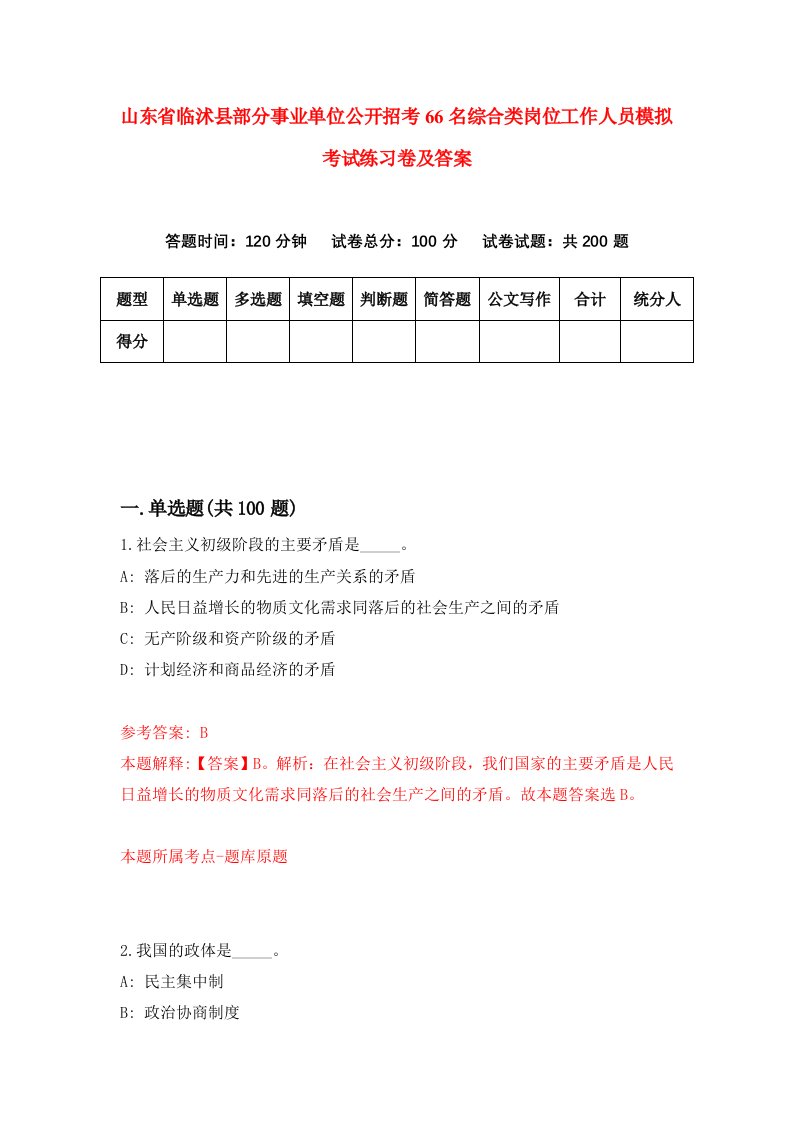 山东省临沭县部分事业单位公开招考66名综合类岗位工作人员模拟考试练习卷及答案

答题时间：120分钟　试卷总分：100分　试卷试题：共200题

| 题型 | 单选题 | 多选题 | 填空题 | 判断题 | 简答题 | 公文写作 | 合计 | 统分人 |
|---|---|---|---|---|---|---|---|---|
| 得分 | | | | | | | | |

一.单选题(共100题)

1.社会主义初级阶段的主要矛盾是_____。
A: 落后的生产力和先进的生产关系的矛盾
B: 人民日益增长的物质文化需求同落后的社会生产之间的矛盾
C: 无产阶级和资产阶级的矛盾
D: 计划经济和商品经济的矛盾

参考答案: B
本题解释:【答案】B。解析：在社会主义初级阶段，我们国家的主要矛盾是人民日益增长的物质文化需求同落后的社会生产之间的矛盾。故本题答案选B。

本题所属考点-题库原题

2.我国的政体是_____。
A: 民主集中制
B: 政治协商制度